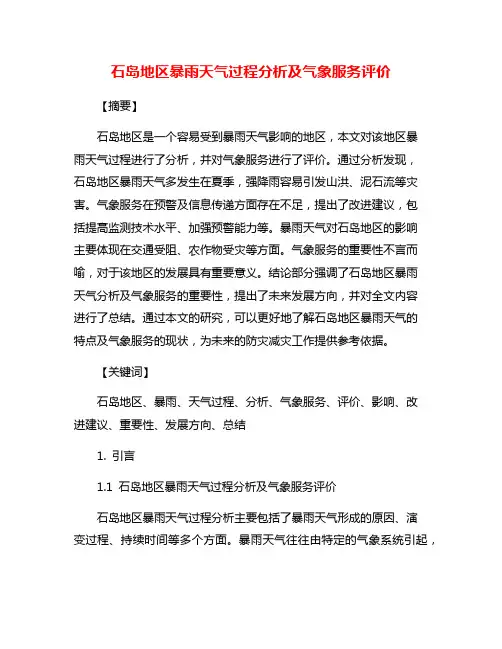 石岛地区暴雨天气过程分析及气象服务评价

【摘要】

石岛地区是一个容易受到暴雨天气影响的地区，本文对该地区暴雨天气过程进行了分析，并对气象服务进行了评价。通过分析发现，石岛地区暴雨天气多发生在夏季，强降雨容易引发山洪、泥石流等灾害。气象服务在预警及信息传递方面存在不足，提出了改进建议，包括提高监测技术水平、加强预警能力等。暴雨天气对石岛地区的影响主要体现在交通受阻、农作物受灾等方面。气象服务的重要性不言而喻，对于该地区的发展具有重要意义。结论部分强调了石岛地区暴雨天气分析及气象服务的重要性，提出了未来发展方向，并对全文内容进行了总结。通过本文的研究，可以更好地了解石岛地区暴雨天气的特点及气象服务的现状，为未来的防灾减灾工作提供参考依据。

【关键词】

石岛地区、暴雨、天气过程、分析、气象服务、评价、影响、改进建议、重要性、发展方向、总结

1. 引言

1.1 石岛地区暴雨天气过程分析及气象服务评价

石岛地区暴雨天气过程分析主要包括了暴雨天气形成的原因、演变过程、持续时间等多个方面。暴雨天气往往由特定的气象系统引起，